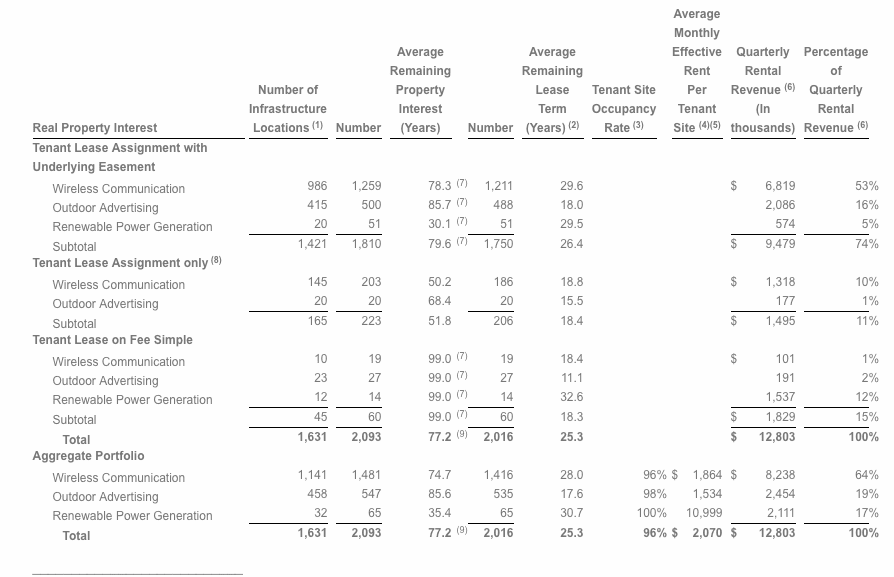 | Real Property Interest | Number of Infrastructure Locations $^{(1)}$ | Number | Average Remaining Property Interest (Years) | Number | Average Remaining Lease Term (Years) $^{(2)}$ | Tenant Site Occupancy Rate $^{(3)}$ | Average Monthly Effective Rent Per Tenant Site $^{(4)(5)}$ | Quarterly Rental Revenue $^{(6)}$ (In thousands) | Percentage of Quarterly Rental Revenue $^{(6)}$ |
|---|---|---|---|---|---|---|---|---|---|
| Tenant Lease Assignment with Underlying Easement | | | | | | | | | |
| Wireless Communication | 986 | 1,259 | 78.3 $^{(7)}$ | 1,211 | 29.6 | | | $ 6,819 | 53% |
| Outdoor Advertising | 415 | 500 | 85.7 $^{(7)}$ | 488 | 18.0 | | | 2,086 | 16% |
| Renewable Power Generation | 20 | 51 | 30.1 $^{(7)}$ | 51 | 29.5 | | | 574 | 5% |
| Subtotal | 1,421 | 1,810 | 79.6 $^{(7)}$ | 1,750 | 26.4 | | | $ 9,479 | 74% |
| Tenant Lease Assignment only $^{(8)}$ | | | | | | | | | |
| Wireless Communication | 145 | 203 | 50.2 | 186 | 18.8 | | | $ 1,318 | 10% |
| Outdoor Advertising | 20 | 20 | 68.4 | 20 | 15.5 | | | 177 | 1% |
| Subtotal | 165 | 223 | 51.8 | 206 | 18.4 | | | $ 1,495 | 11% |
| Tenant Lease on Fee Simple | | | | | | | | | |
| Wireless Communication | 10 | 19 | 99.0 $^{(7)}$ | 19 | 18.4 | | | $ 101 | 1% |
| Outdoor Advertising | 23 | 27 | 99.0 $^{(7)}$ | 27 | 11.1 | | | 191 | 2% |
| Renewable Power Generation | 12 | 14 | 99.0 $^{(7)}$ | 14 | 32.6 | | | 1,537 | 12% |
| Subtotal | 45 | 60 | 99.0 $^{(7)}$ | 60 | 18.3 | | | $ 1,829 | 15% |
| Total | 1,631 | 2,093 | 77.2 $^{(9)}$ | 2,016 | 25.3 | | | $ 12,803 | 100% |
| Aggregate Portfolio | | | | | | | | | |
| Wireless Communication | 1,141 | 1,481 | 74.7 | 1,416 | 28.0 | 96% | $ 1,864 | $ 8,238 | 64% |
| Outdoor Advertising | 458 | 547 | 85.6 | 535 | 17.6 | 98% | 1,534 | 2,454 | 19% |
| Renewable Power Generation | 32 | 65 | 35.4 | 65 | 30.7 | 100% | 10,999 | 2,111 | 17% |
| Total | 1,631 | 2,093 | 77.2 $^{(9)}$ | 2,016 | 25.3 | 96% | $ 2,070 | $ 12,803 | 100% |